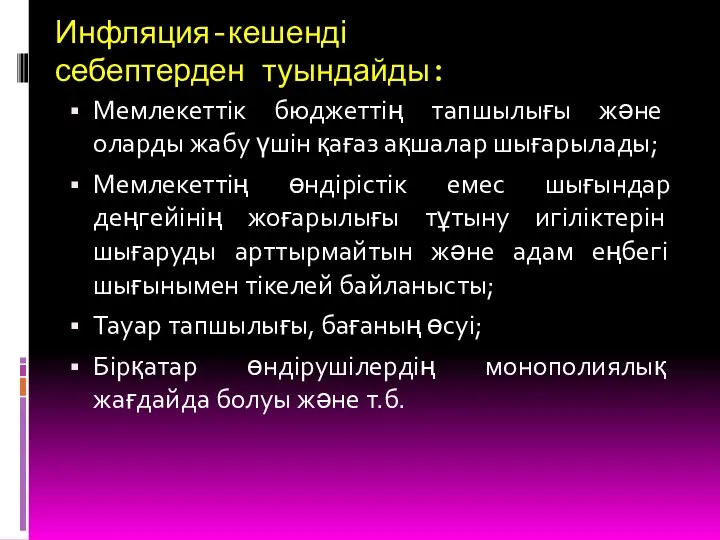 Инфляция - кешенді себептерден туындайды:

▪ Мемлекеттік бюджеттің тапшылығы және оларды жабу үшін қағаз ақшалар шығарылады;

▪ Мемлекеттің өндірістік емес шығындар деңгейінің жоғарылығы тұтыну игіліктерін шығаруды арттырмайтын және адам еңбегі шығынымен тікелей байланысты;

▪ Тауар тапшылығы, бағаның өсуі;

▪ Бірқатар өндірушілердің монополиялық жағдайда болуы және т.б.